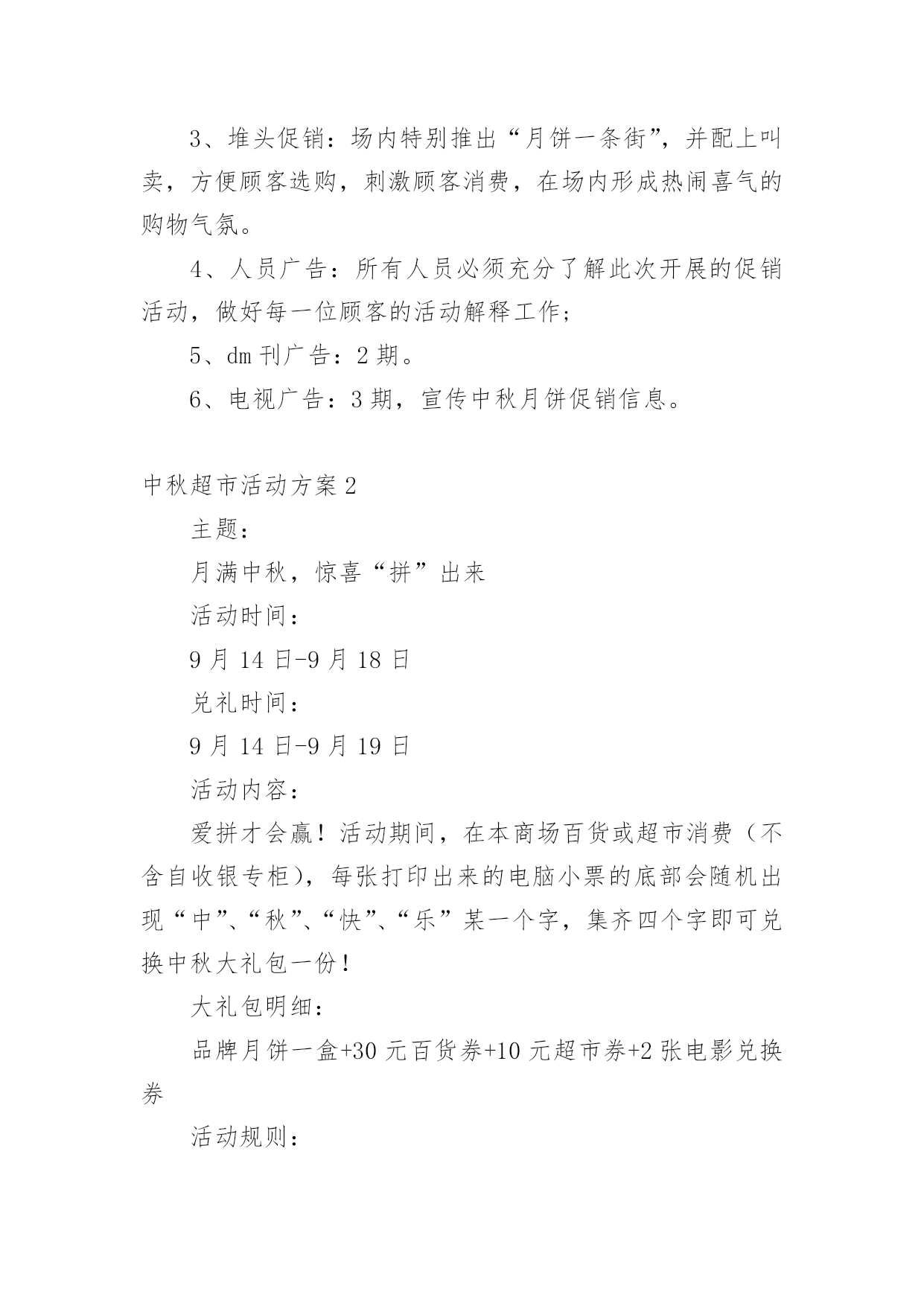 3、堆头促销：场内特别推出“月饼一条街”，并配上叫卖，方便顾客选购，刺激顾客消费，在场内形成热闹喜气的购物气氛。

4、人员广告：所有人员必须充分了解此次开展的促销活动，做好每一位顾客的活动解释工作；

5、dm 刊广告：2 期。

6、电视广告：3 期，宣传中秋月饼促销信息。

中秋超市活动方案 2

主题：

月满中秋，惊喜“拼”出来

活动时间：

9 月 14 日-9 月 18 日

兑礼时间：

9 月 14 日-9 月 19 日

活动内容：

爱拼才会赢！活动期间，在本商场百货或超市消费（不含自收银专柜），每张打印出来的电脑小票的底部会随机出现“中”、“秋”、“快”、“乐”某一个字，集齐四个字即可兑换中秋大礼包一份！

大礼包明细：

品牌月饼一盒+30 元百货券+10 元超市券+2 张电影兑换券

活动规则：